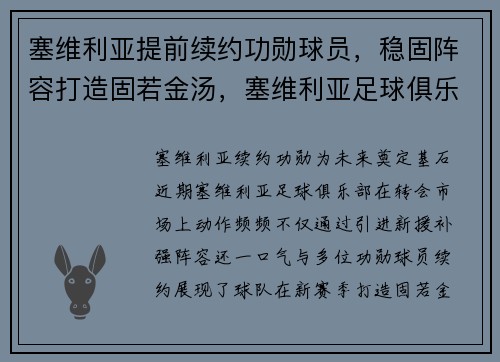 塞维利亚提前续约功勋球员，稳固阵容打造固若金汤，塞维利亚足球俱乐

塞维利亚续约功勋为未来奠定基石近期塞维利亚足球俱乐部在转会市场上动作频频不仅通过引进新援补强阵容还一口气与多位功勋球员续约展现了球队在新赛季打造固若金